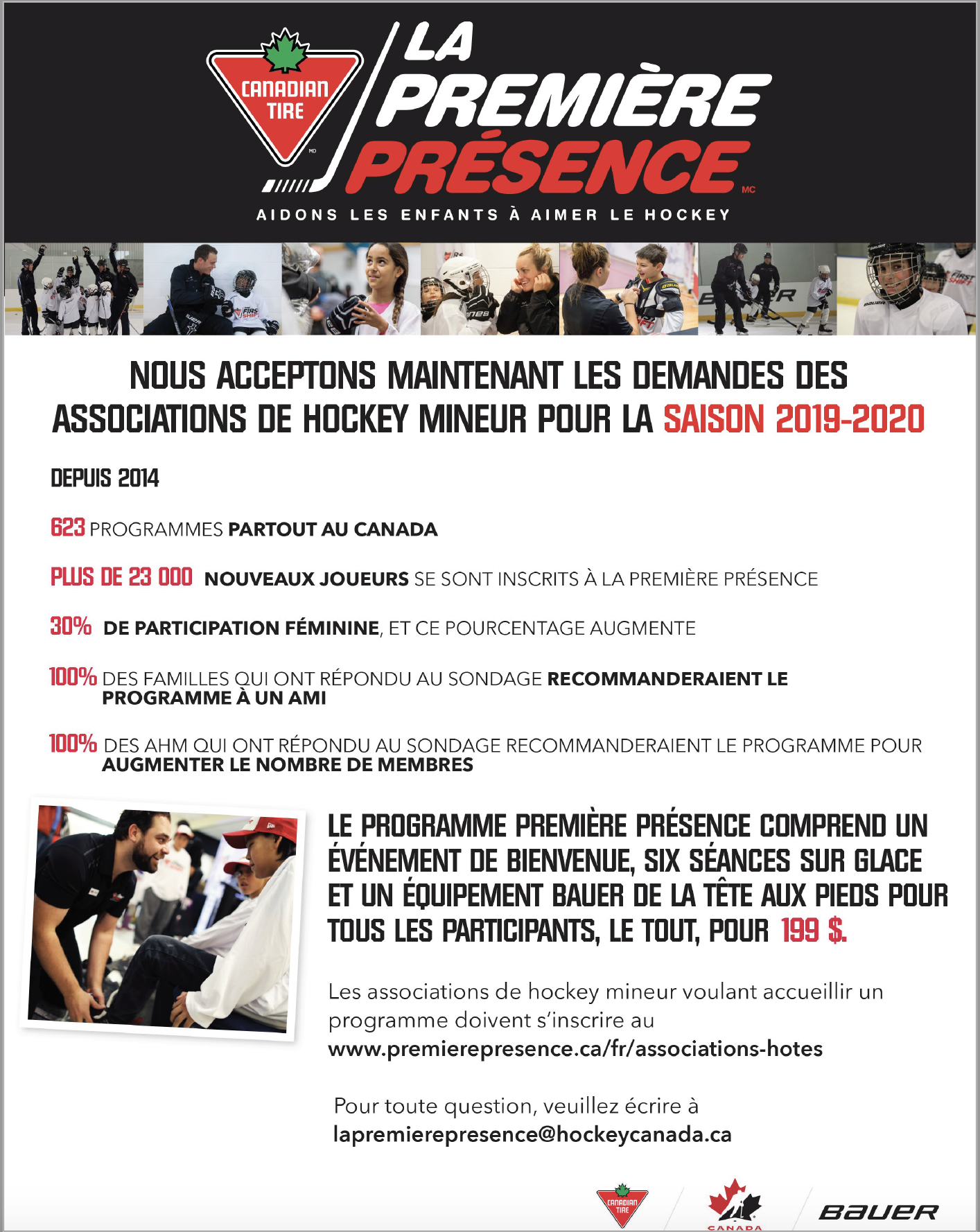 CANADIAN TIRE MD

LA PREMIÈRE PRÉSENCE MC

AIDONS LES ENFANTS À AIMER LE HOCKEY

NOUS ACCEPTONS MAINTENANT LES DEMANDES DES ASSOCIATIONS DE HOCKEY MINEUR POUR LA SAISON 2019-2020

DEPUIS 2014

623 PROGRAMMES PARTOUT AU CANADA

PLUS DE 23 000 NOUVEAUX JOUEURS SE SONT INSCRITS À LA PREMIÈRE PRÉSENCE

30% DE PARTICIPATION FÉMININE, ET CE POURCENTAGE AUGMENTE

100% DES FAMILLES QUI ONT RÉPONDU AU SONDAGE RECOMMANDERAIENT LE PROGRAMME À UN AMI

100% DES AHM QUI ONT RÉPONDU AU SONDAGE RECOMMANDERAIENT LE PROGRAMME POUR AUGMENTER LE NOMBRE DE MEMBRES

LE PROGRAMME PREMIÈRE PRÉSENCE COMPREND UN ÉVÉNEMENT DE BIENVENUE, SIX SÉANCES SUR GLACE ET UN ÉQUIPEMENT BAUER DE LA TÊTE AUX PIEDS POUR TOUS LES PARTICIPANTS, LE TOUT, POUR 199 $.

Les associations de hockey mineur voulant accueillir un programme doivent s'inscrire au www.premierepresence.ca/fr/associations-hotes

Pour toute question, veuillez écrire à lapremierepresence@hockeycanada.ca

CANADIAN TIRE

CANADA

BAUER